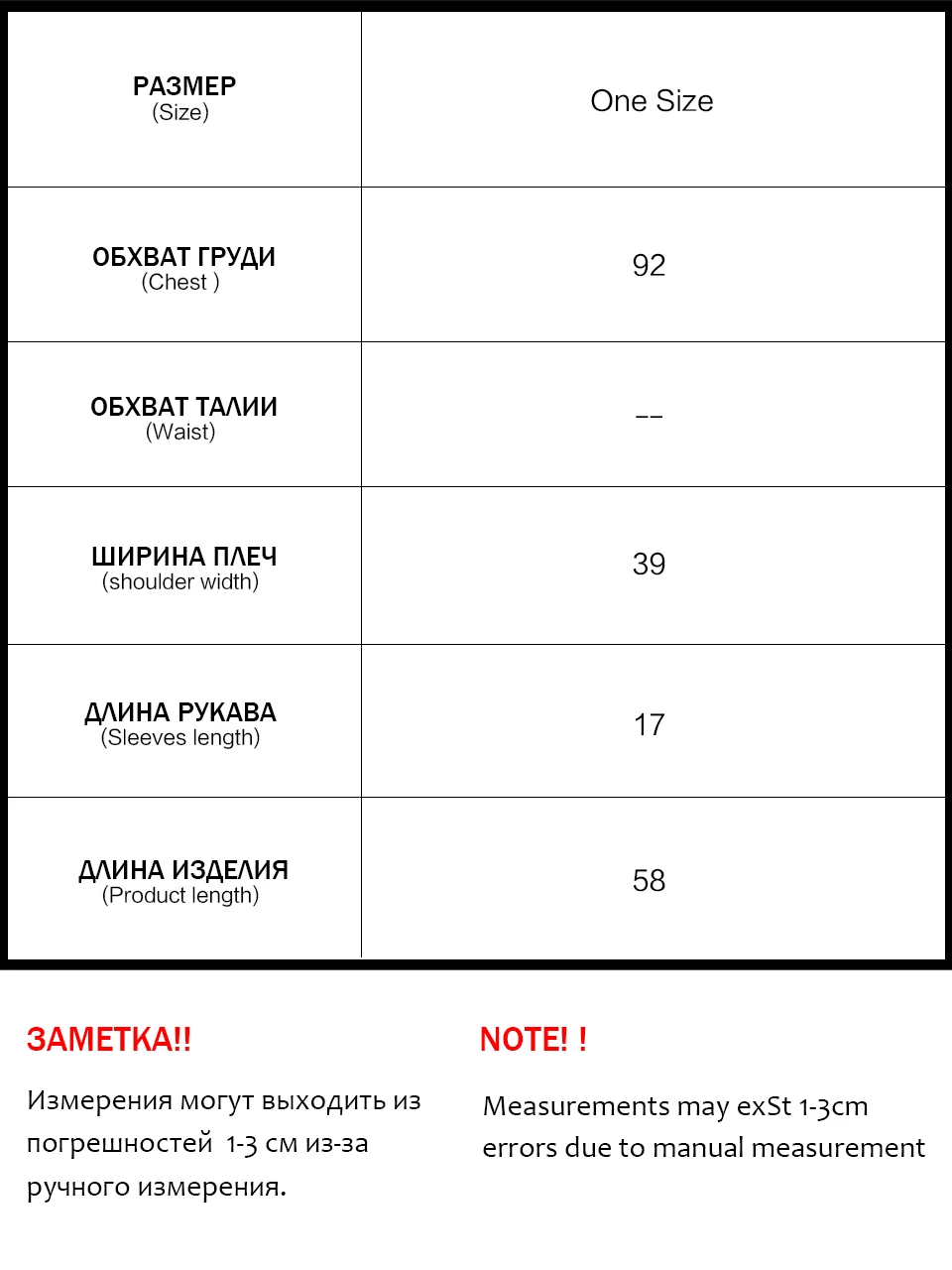 | РАЗМЕР (Size) | One Size |
|---|---|
| ОБХВАТ ГРУДИ (Chest ) | 92 |
| ОБХВАТ ТАЛИИ (Waist) | -- |
| ШИРИНА ПЛЕЧ (shoulder width) | 39 |
| ДЛИНА РУКАВА (Sleeves length) | 17 |
| ДЛИНА ИЗДЕЛИЯ (Product length) | 58 |

ЗАМЕТКА!!

Измерения могут выходить из погрешностей 1-3 см из-за ручного измерения.

NOTE! !

Measurements may exSt 1-3cm errors due to manual measurement